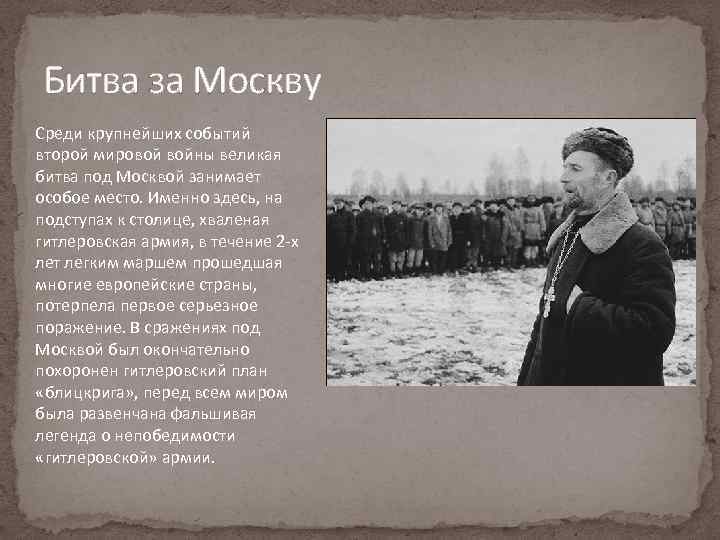 Битва за Москву

Среди крупнейших событий второй мировой войны великая битва под Москвой занимает особое место. Именно здесь, на подступах к столице, хваленая гитлеровская армия, в течение 2-х лет легким маршем прошедшая многие европейские страны, потерпела первое серьезное поражение. В сражениях под Москвой был окончательно похоронен гитлеровский план «блицкрига», перед всем миром была развенчана фальшивая легенда о непобедимости «гитлеровской» армии.